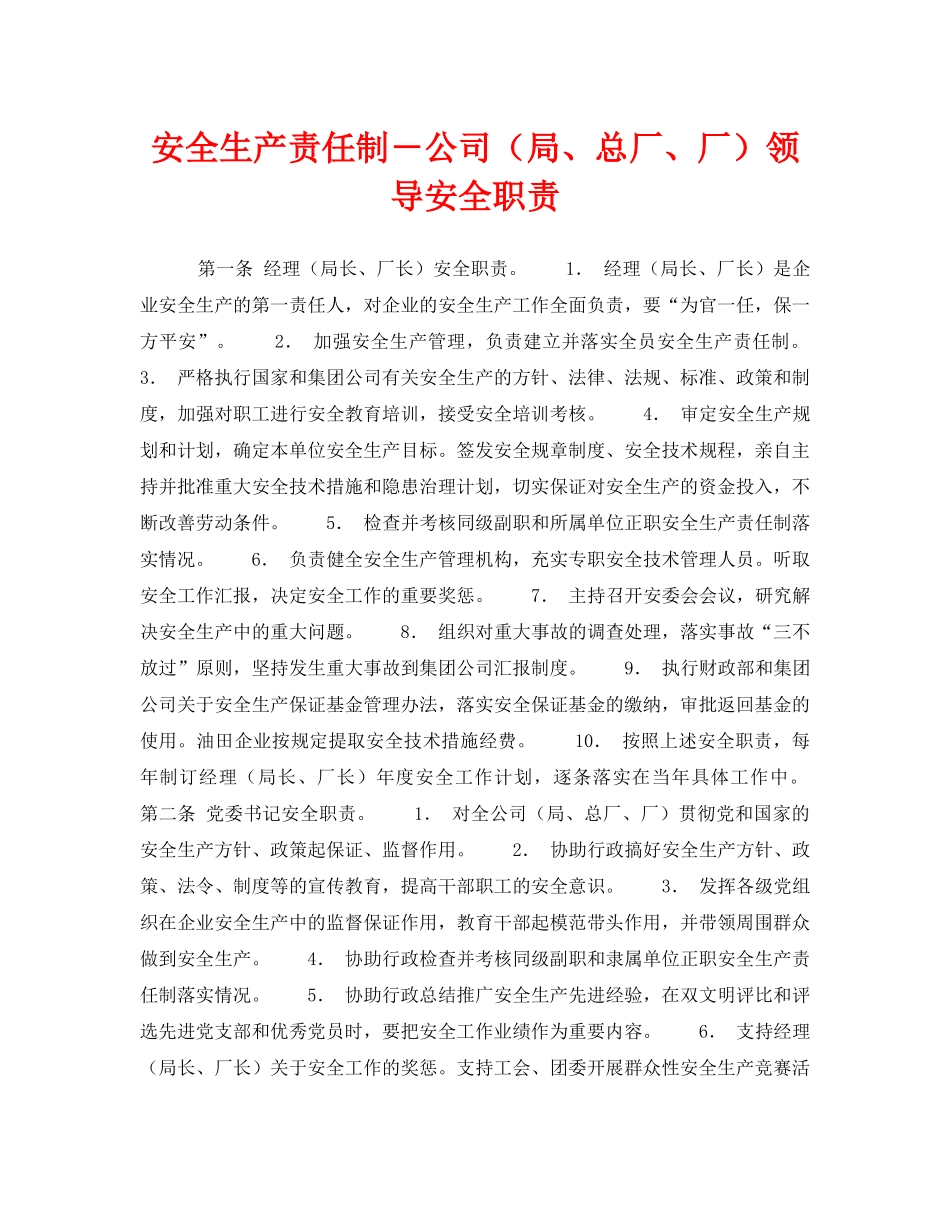 安全生产责任制－公司（局、总厂、厂）领导安全职责

第一条 经理（局长、厂长）安全职责。 1． 经理（局长、厂长）是企业安全生产的第一责任人，对企业的安全生产工作全面负责，要“为官一任，保一方平安”。 2． 加强安全生产管理，负责建立并落实全员安全生产责任制。 3． 严格执行国家和集团公司有关安全生产的方针、法律、法规、标准、政策和制度，加强对职工进行安全教育培训，接受安全培训考核。 4． 审定安全生产规划和计划，确定本单位安全生产目标。签发安全规章制度、安全技术规程，亲自主持并批准重大安全技术措施和隐患治理计划，切实保证对安全生产的资金投入，不断改善劳动条件。 5． 检查并考核同级副职和所属单位正职安全生产责任制落实情况。 6． 负责健全安全生产管理机构，充实专职安全技术管理人员。听取安全工作汇报，决定安全工作的重要奖惩。 7． 主持召开安委会会议，研究解决安全生产中的重大问题。 8． 组织对重大事故的调查处理，落实事故“三不放过”原则，坚持发生重大事故到集团公司汇报制度。 9． 执行财政部和集团公司关于安全生产保证基金管理办法，落实安全保证基金的缴纳，审批返回基金的使用。油田企业按规定提取安全技术措施经费。 10． 按照上述安全职责，每年制订经理（局长、厂长）年度安全工作计划，逐条落实在当年具体工作中。 第二条 党委书记安全职责。 1． 对全公司（局、总厂、厂）贯彻党和国家的安全生产方针、政策起保证、监督作用。 2． 协助行政搞好安全生产方针、政策、法令、制度等的宣传教育，提高干部职工的安全意识。 3． 发挥各级党组织在企业安全生产中的监督保证作用，教育干部起模范带头作用，并带领周围群众做到安全生产。 4． 协助行政检查并考核同级副职和隶属单位正职安全生产责任制落实情况。 5． 协助行政总结推广安全生产先进经验，在双文明评比和评选先进党支部和优秀党员时，要把安全工作业绩作为重要内容。 6． 支持经理（局长、厂长）关于安全工作的奖惩。支持工会、团委开展群众性安全生产竞赛活